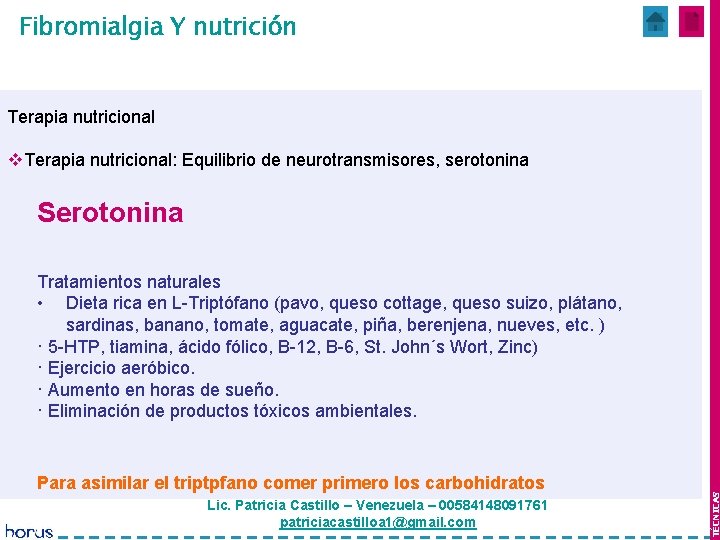 Fibromialgia Y nutrición

Terapia nutricional

❖Terapia nutricional: Equilibrio de neurotransmisores, serotonina

Serotonina

Tratamientos naturales
• Dieta rica en L-Triptófano (pavo, queso cottage, queso suizo, plátano, sardinas, banano, tomate, aguacate, piña, berenjena, nueves, etc. )
· 5-HTP, tiamina, ácido fólico, B-12, B-6, St. John´s Wort, Zinc)
· Ejercicio aeróbico.
· Aumento en horas de sueño.
· Eliminación de productos tóxicos ambientales.

Para asimilar el triptpfano comer primero los carbohidratos

Lic. Patricia Castillo – Venezuela – 00584148091761
patriciacastilloa1@gmail.com

horus

TÉCNICAS